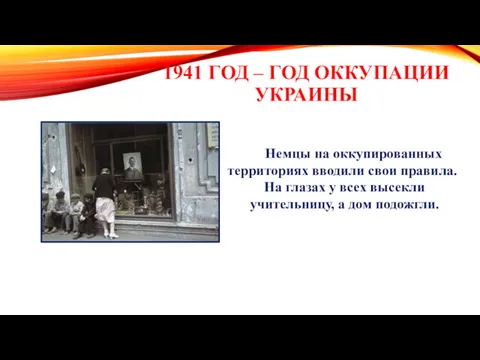 1941 ГОД – ГОД ОККУПАЦИИ УКРАИНЫ

Немцы на оккупированных территориях вводили свои правила. На глазах у всех высекли учительницу, а дом подожгли.